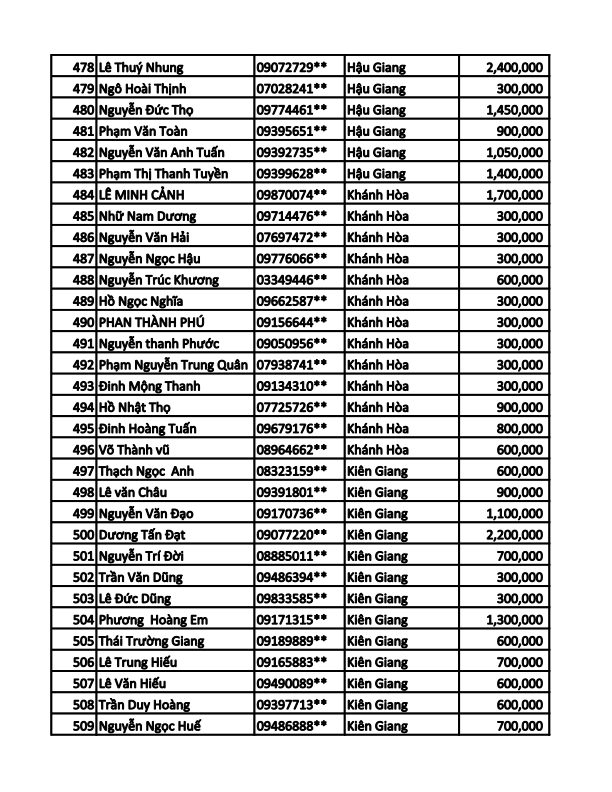 | 478 | Lê Thuý Nhung | 09072729** | Hậu Giang | 2,400,000 |
|---|---|---|---|---|
| 479 | Ngô Hoài Thịnh | 07028241** | Hậu Giang | 300,000 |
| 480 | Nguyễn Đức Thọ | 09774461** | Hậu Giang | 1,450,000 |
| 481 | Phạm Văn Toàn | 09395651** | Hậu Giang | 900,000 |
| 482 | Nguyễn Văn Anh Tuấn | 09392735** | Hậu Giang | 1,050,000 |
| 483 | Phạm Thị Thanh Tuyền | 09399628** | Hậu Giang | 1,400,000 |
| 484 | LÊ MINH CẢNH | 09870074** | Khánh Hòa | 1,700,000 |
| 485 | Nhữ Nam Dương | 09714476** | Khánh Hòa | 300,000 |
| 486 | Nguyễn Văn Hải | 07697472** | Khánh Hòa | 300,000 |
| 487 | Nguyễn Ngọc Hậu | 09776066** | Khánh Hòa | 300,000 |
| 488 | Nguyễn Trúc Khương | 03349446** | Khánh Hòa | 600,000 |
| 489 | Hồ Ngọc Nghĩa | 09662587** | Khánh Hòa | 300,000 |
| 490 | PHAN THÀNH PHÚ | 09156644** | Khánh Hòa | 300,000 |
| 491 | Nguyễn thanh Phước | 09050956** | Khánh Hòa | 300,000 |
| 492 | Phạm Nguyễn Trung Quân | 07938741** | Khánh Hòa | 300,000 |
| 493 | Đinh Mộng Thanh | 09134310** | Khánh Hòa | 300,000 |
| 494 | Hồ Nhật Thọ | 07725726** | Khánh Hòa | 900,000 |
| 495 | Đinh Hoàng Tuấn | 09679176** | Khánh Hòa | 800,000 |
| 496 | Võ Thành vũ | 08964662** | Khánh Hòa | 600,000 |
| 497 | Thạch Ngọc Anh | 08323159** | Kiên Giang | 600,000 |
| 498 | Lê văn Châu | 09391801** | Kiên Giang | 900,000 |
| 499 | Nguyễn Văn Đạo | 09170736** | Kiên Giang | 1,100,000 |
| 500 | Dương Tấn Đạt | 09077220** | Kiên Giang | 2,200,000 |
| 501 | Nguyễn Trí Đời | 08885011** | Kiên Giang | 700,000 |
| 502 | Trần Văn Dũng | 09486394** | Kiên Giang | 300,000 |
| 503 | Lê Đức Dũng | 09833585** | Kiên Giang | 300,000 |
| 504 | Phương Hoàng Em | 09171315** | Kiên Giang | 1,300,000 |
| 505 | Thái Trường Giang | 09189889** | Kiên Giang | 600,000 |
| 506 | Lê Trung Hiếu | 09165883** | Kiên Giang | 700,000 |
| 507 | Lê Văn Hiếu | 09490089** | Kiên Giang | 600,000 |
| 508 | Trần Duy Hoàng | 09397713** | Kiên Giang | 600,000 |
| 509 | Nguyễn Ngọc Huế | 09486888** | Kiên Giang | 700,000 |